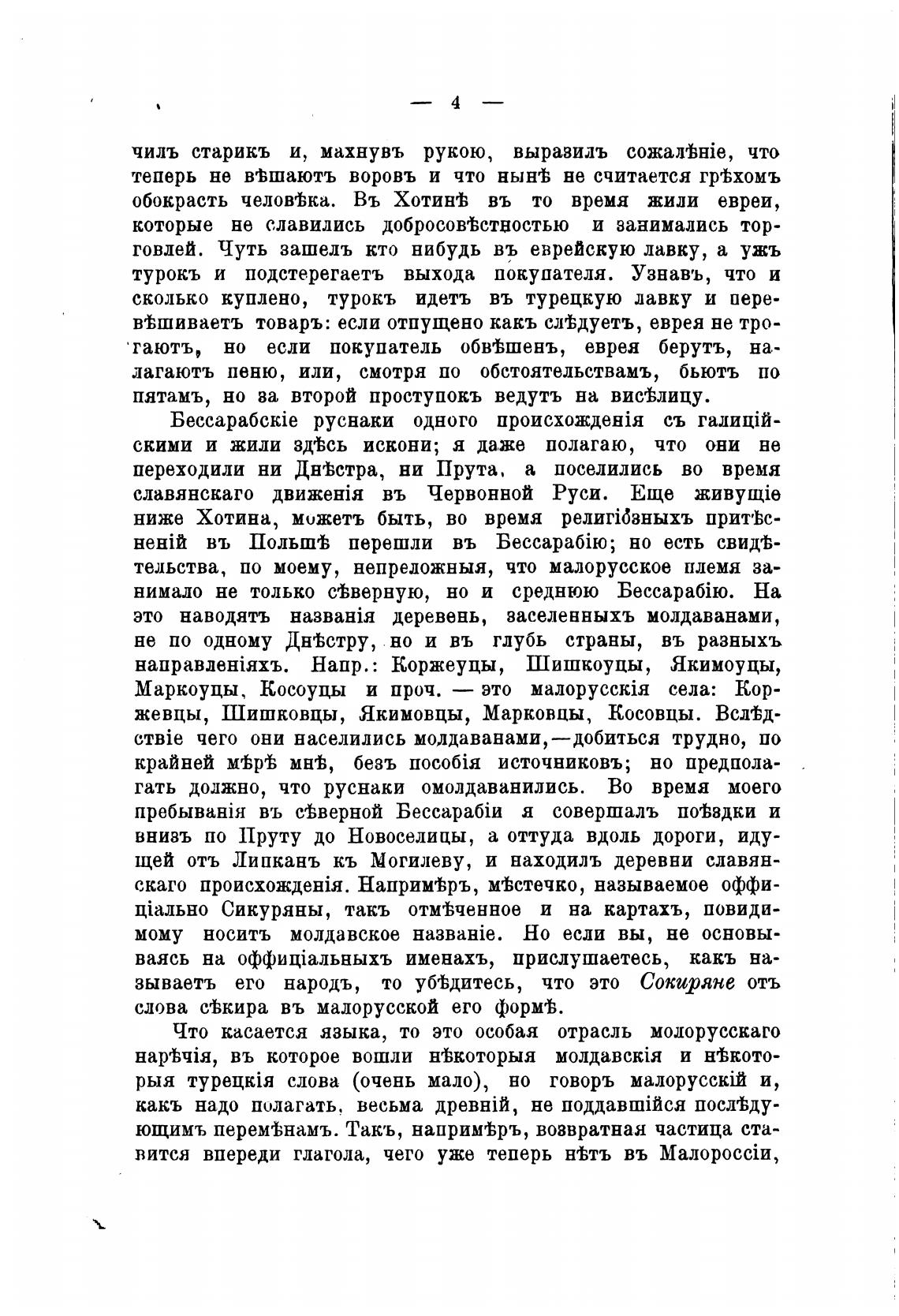 — 4 —

чилъ старикъ и, махнувъ рукою, выразилъ сожалѣніе, что теперь не вѣшаютъ воровъ и что нынѣ не считается грѣхомъ обокрасть человѣка. Въ Хотинѣ въ то время жили евреи, которые не славились добросовѣстностью и занимались торговлей. Чуть зашелъ кто нибудь въ еврейскую лавку, а ужъ турокъ и подстерегаетъ выхода покупателя. Узнавъ, что и сколько куплено, турокъ идетъ въ турецкую лавку и перевѣшиваетъ товаръ: если отпущено какъ слѣдуетъ, еврея не трогаютъ, но если покупатель обвѣшенъ, еврея берутъ, налагаютъ пеню, или, смотря по обстоятельствамъ, бьютъ по пятамъ, но за второй проступокъ ведутъ на висѣлицу.

Бессарабскіе руснаки одного происхожденія съ галиційскими и жили здѣсь искони; я даже полагаю, что они не переходили ни Днѣстра, ни Прута, а поселились во время славянскаго движенія въ Червонной Руси. Еще живущіе ниже Хотина, можетъ быть, во время религіозныхъ притѣсненій въ Польшѣ перешли въ Бессарабію; но есть свидѣтельства, по моему, непреложныя, что малорусское племя занимало не только сѣверную, но и среднюю Бессарабію. На это наводятъ названія деревень, заселенныхъ молдаванами, не по одному Днѣстру, но и въ глубь страны, въ разныхъ направленіяхъ. Напр.: Коржеуцы, Шишкоуцы, Якимоуцы, Маркоуцы, Косоуцы и проч. — это малорусскія села: Коржевцы, Шишковцы, Якимовцы, Марковцы, Косовцы. Вслѣдствіе чего они населились молдаванами,—добиться трудно, по крайней мѣрѣ мнѣ, безъ пособія источниковъ; но предполагать должно, что руснаки омолдаванились. Во время моего пребыванія въ сѣверной Бессарабіи я совершалъ поѣздки и внизъ по Пруту до Новоселицы, а оттуда вдоль дороги, идущей отъ Липканъ къ Могилеву, и находилъ деревни славянскаго происхожденія. Напримѣръ, мѣстечко, называемое оффиціально Сикуряны, такъ отмѣченное и на картахъ, повидимому носитъ молдавское названіе. Но если вы, не основываясь на оффиціальныхъ именахъ, прислушаетесь, какъ называетъ его народъ, то убѣдитесь, что это Сокиряне отъ слова сѣкира въ малорусской его формѣ.

Что касается языка, то это особая отрасль молорусскаго нарѣчія, въ которое вошли нѣкоторыя молдавскія и нѣкоторыя турецкія слова (очень мало), но говоръ малорусскій и, какъ надо полагать, весьма древній, не поддавшійся послѣдующимъ перемѣнамъ. Такъ, напримѣръ, возвратная частица ставится впереди глагола, чего уже теперь нѣтъ въ Малороссіи,